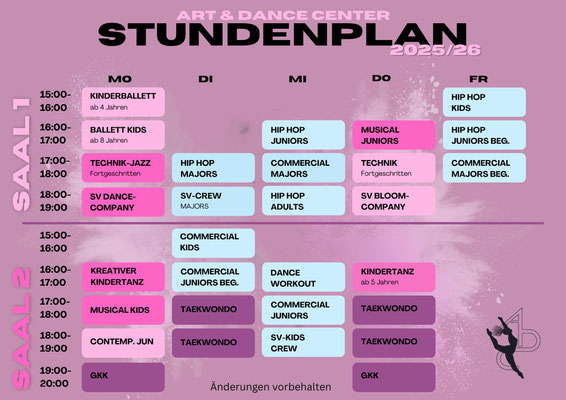 ART & DANCE CENTER
STUNDENPLAN
2025/26

SAAL 1

| | MO | DI | MI | DO | FR |
|---|---|---|---|---|---|
| 15:00-16:00 | KINDERBALLETT ab 4 Jahren | | | | HIP HOP KIDS |
| 16:00-17:00 | BALLETT KIDS ab 8 Jahren | | HIP HOP JUNIORS | MUSICAL JUNIORS | HIP HOP JUNIORS BEG. |
| 17:00-18:00 | TECHNIK-JAZZ Fortgeschritten | HIP HOP MAJORS | COMMERCIAL MAJORS | TECHNIK Fortgeschritten | COMMERCIAL MAJORS BEG. |
| 18:00-19:00 | SV DANCE-COMPANY | SV-CREW MAJORS | HIP HOP ADULTS | SV BLOOM-COMPANY | |

SAAL 2

| | MO | DI | MI | DO | FR |
|---|---|---|---|---|---|
| 15:00-16:00 | | COMMERCIAL KIDS | | | |
| 16:00-17:00 | KREATIVER KINDERTANZ | COMMERCIAL JUNIORS BEG. | DANCE WORKOUT | KINDERTANZ ab 5 Jahren | |
| 17:00-18:00 | MUSICAL KIDS | TAEKWONDO | COMMERCIAL JUNIORS | TAEKWONDO | |
| 18:00-19:00 | CONTEMP. JUN | TAEKWONDO | SV-KIDS CREW | TAEKWONDO | |
| 19:00-20:00 | GKK | | | GKK | |

Änderungen vorbehalten